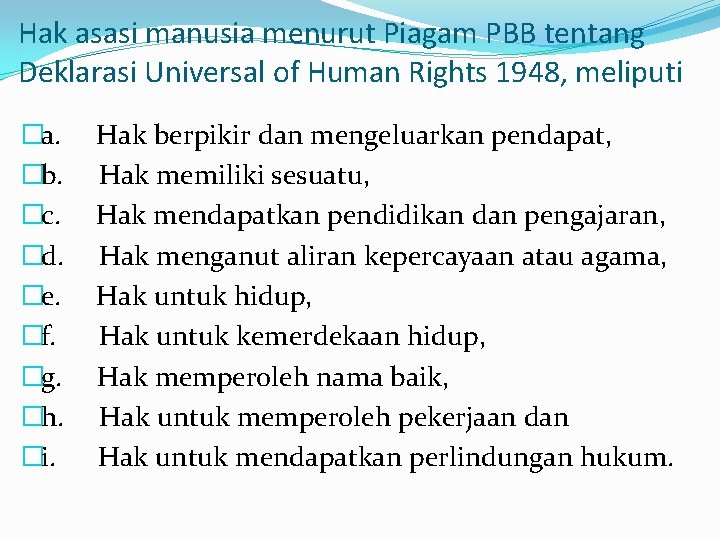 Hak asasi manusia menurut Piagam PBB tentang Deklarasi Universal of Human Rights 1948, meliputi

a. Hak berpikir dan mengeluarkan pendapat,
b. Hak memiliki sesuatu,
c. Hak mendapatkan pendidikan dan pengajaran,
d. Hak menganut aliran kepercayaan atau agama,
e. Hak untuk hidup,
f. Hak untuk kemerdekaan hidup,
g. Hak memperoleh nama baik,
h. Hak untuk memperoleh pekerjaan dan
i. Hak untuk mendapatkan perlindungan hukum.